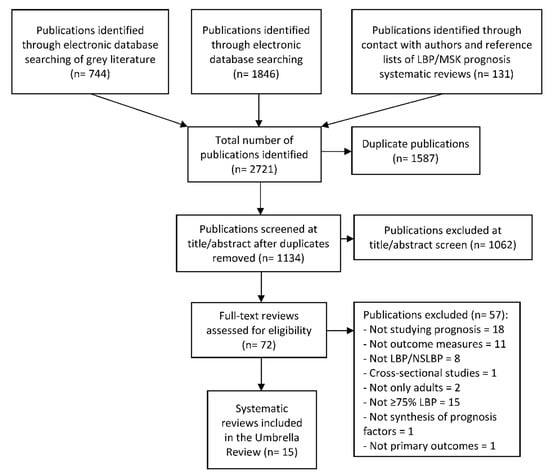 Publications identified through electronic database searching of grey literature (n= 744)

Publications identified through electronic database searching (n= 1846)

Publications identified through contact with authors and reference lists of LBP/MSK prognosis systematic reviews (n= 131)

Total number of publications identified (n= 2721)

Duplicate publications (n= 1587)

Publications screened at title/abstract after duplicates removed (n= 1134)

Publications excluded at title/abstract screen (n= 1062)

Full-text reviews assessed for eligibility (n= 72)

Publications excluded (n= 57):
- Not studying prognosis = 18
- Not outcome measures = 11
- Not LBP/NSLBP = 8
- Cross-sectional studies = 1
- Not only adults = 2
- Not ≥75% LBP = 15
- Not synthesis of prognosis factors = 1
- Not primary outcomes = 1

Systematic reviews included in the Umbrella Review (n= 15)